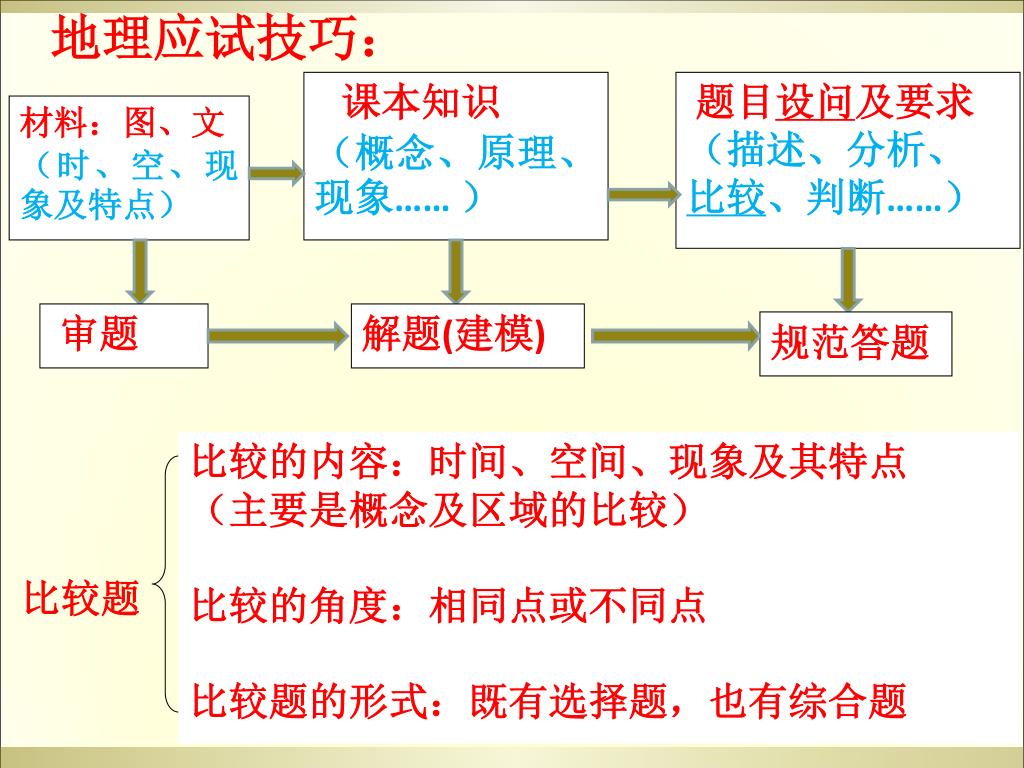 地理应试技巧：

材料：图、文（时、空、现象及特点）

课本知识（概念、原理、现象……）

题目设问及要求（描述、分析、比较、判断……）

审题

解题(建模)

规范答题

比较题

比较的内容：时间、空间、现象及其特点（主要是概念及区域的比较）

比较的角度：相同点或不同点

比较题的形式：既有选择题，也有综合题